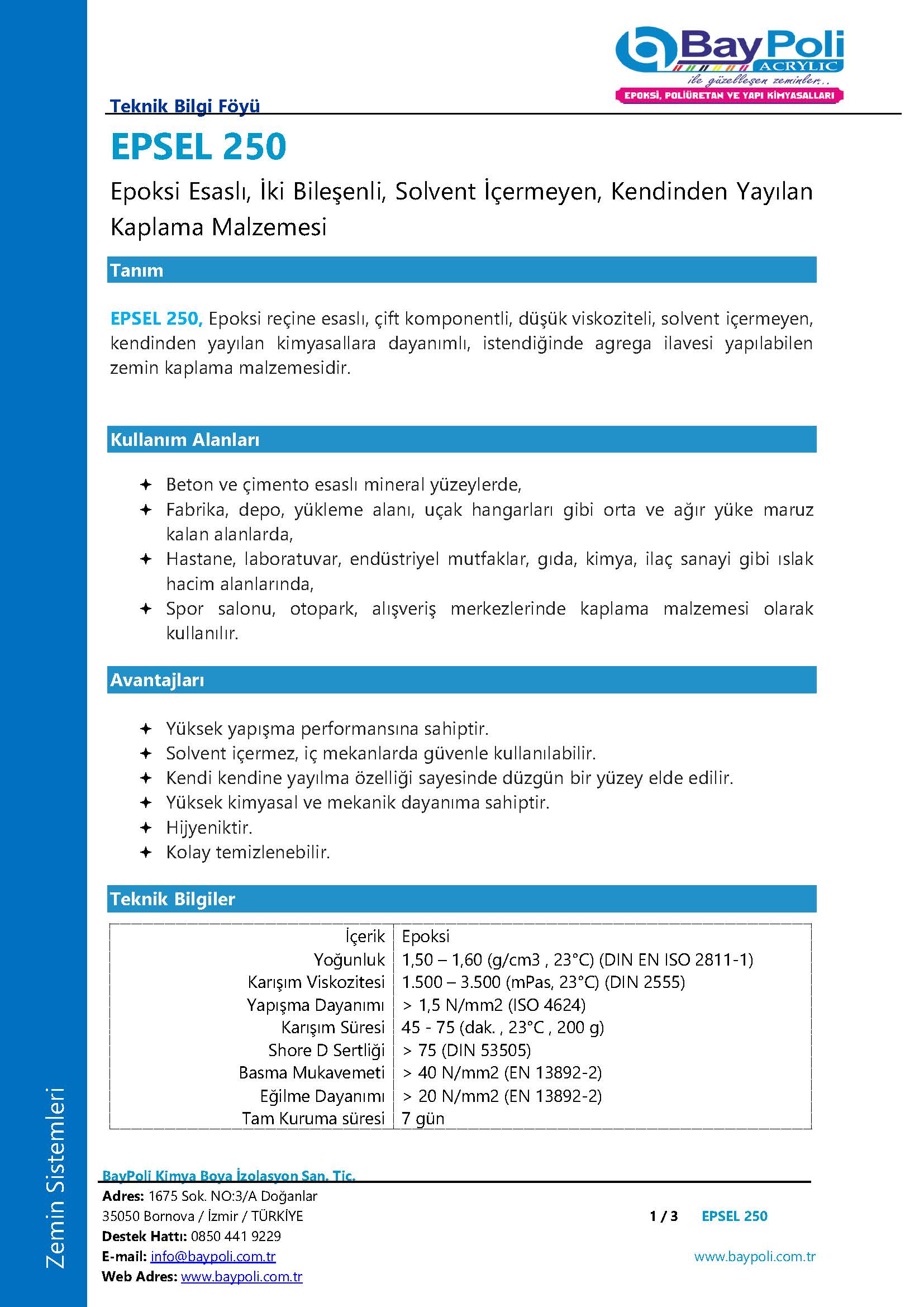 BayPoli
ACRYLIC
ile güzelleşen zeminler..
EPOKSİ, POLİÜRETAN VE YAPI KİMYASALLARI

Teknik Bilgi Föyü

EPSEL 250

Epoksi Esaslı, İki Bileşenli, Solvent İçermeyen, Kendinden Yayılan Kaplama Malzemesi

Tanım

EPSEL 250, Epoksi reçine esaslı, çift komponentli, düşük viskoziteli, solvent içermeyen, kendinden yayılan kimyasallara dayanımlı, istendiğinde agrega ilavesi yapılabilen zemin kaplama malzemesidir.

Kullanım Alanları

✦ Beton ve çimento esaslı mineral yüzeylerde,
✦ Fabrika, depo, yükleme alanı, uçak hangarları gibi orta ve ağır yüke maruz kalan alanlarda,
✦ Hastane, laboratuvar, endüstriyel mutfaklar, gıda, kimya, ilaç sanayi gibi ıslak hacim alanlarında,
✦ Spor salonu, otopark, alışveriş merkezlerinde kaplama malzemesi olarak kullanılır.

Avantajları

✦ Yüksek yapışma performansına sahiptir.
✦ Solvent içermez, iç mekanlarda güvenle kullanılabilir.
✦ Kendi kendine yayılma özelliği sayesinde düzgün bir yüzey elde edilir.
✦ Yüksek kimyasal ve mekanik dayanıma sahiptir.
✦ Hijyeniktir.
✦ Kolay temizlenebilir.

Teknik Bilgiler

| İçerik | Epoksi |
|---|---|
| Yoğunluk | 1,50 – 1,60 (g/cm3 , 23°C) (DIN EN ISO 2811-1) |
| Karışım Viskozitesi | 1.500 – 3.500 (mPas, 23°C) (DIN 2555) |
| Yapışma Dayanımı | > 1,5 N/mm2 (ISO 4624) |
| Karışım Süresi | 45 - 75 (dak. , 23°C , 200 g) |
| Shore D Sertliği | > 75 (DIN 53505) |
| Basma Mukavemeti | > 40 N/mm2 (EN 13892-2) |
| Eğilme Dayanımı | > 20 N/mm2 (EN 13892-2) |
| Tam Kuruma süresi | 7 gün |

Zemin Sistemleri

BayPoli Kimya Boya İzolasyon San. Tic.
Adres: 1675 Sok. NO:3/A Doğanlar
35050 Bornova / İzmir / TÜRKİYE
Destek Hattı: 0850 441 9229
E-mail: info@baypoli.com.tr
Web Adres: www.baypoli.com.tr

1 / 3 EPSEL 250

www.baypoli.com.tr